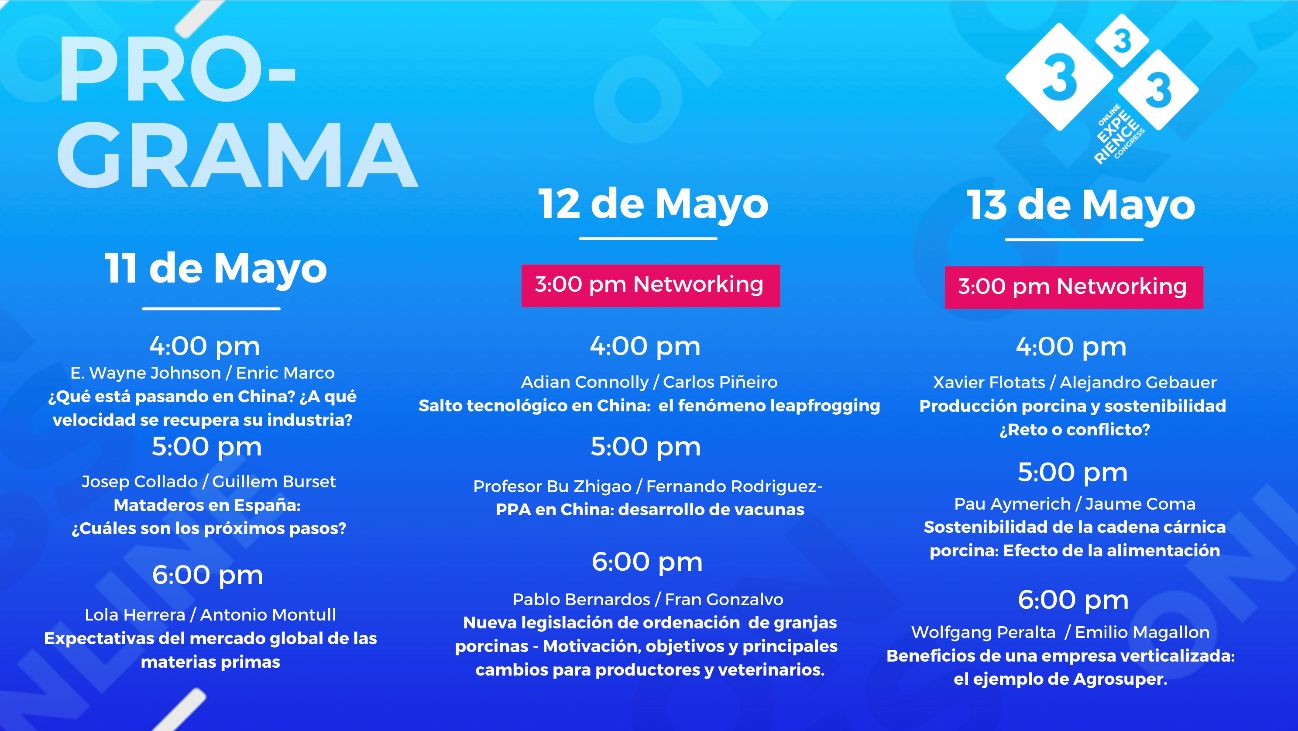 PRO-
GRAMA

3
3
3
ONLINE
EXPE
RIENCE
CONGRESS

11 de Mayo

4:00 pm
E. Wayne Johnson / Enric Marco
¿Qué está pasando en China? ¿A qué velocidad se recupera su industria?

5:00 pm
Josep Collado / Guillem Burset
Mataderos en España:
¿Cuáles son los próximos pasos?

6:00 pm
Lola Herrera / Antonio Montull
Expectativas del mercado global de las materias primas

12 de Mayo

3:00 pm Networking

4:00 pm
Adian Connolly / Carlos Piñeiro
Salto tecnológico en China: el fenómeno leapfrogging

5:00 pm
Profesor Bu Zhigao / Fernando Rodriguez-
PPA en China: desarrollo de vacunas

6:00 pm
Pablo Bernardos / Fran Gonzalvo
Nueva legislación de ordenación de granjas porcinas - Motivación, objetivos y principales cambios para productores y veterinarios.

13 de Mayo

3:00 pm Networking

4:00 pm
Xavier Flotats / Alejandro Gebauer
Producción porcina y sostenibilidad
¿Reto o conflicto?

5:00 pm
Pau Aymerich / Jaume Coma
Sostenibilidad de la cadena cárnica porcina: Efecto de la alimentación

6:00 pm
Wolfgang Peralta / Emilio Magallon
Beneficios de una empresa verticalizada: el ejemplo de Agrosuper.